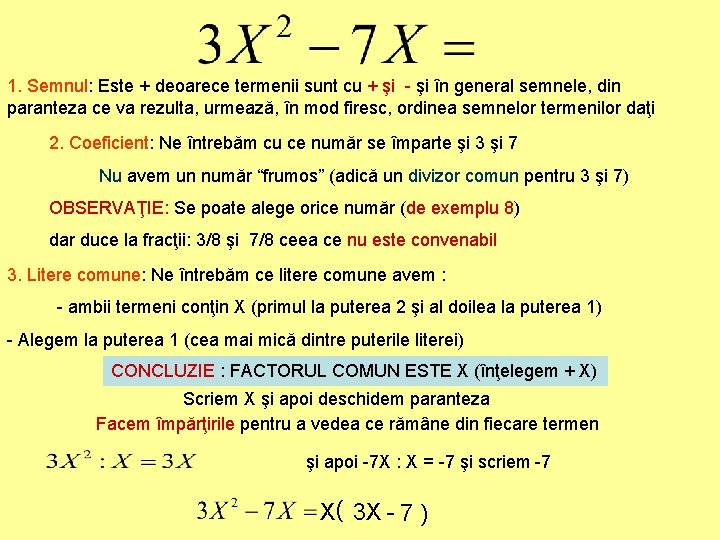 $3X^2 - 7X =$

1. Semnul: Este + deoarece termenii sunt cu + şi - şi în general semnele, din paranteza ce va rezulta, urmează, în mod firesc, ordinea semnelor termenilor daţi

2. Coeficient: Ne întrebăm cu ce număr se împarte şi 3 şi 7

Nu avem un număr “frumos” (adică un divizor comun pentru 3 şi 7)

OBSERVAŢIE: Se poate alege orice număr (de exemplu 8)

dar duce la fracţii: 3/8 şi 7/8 ceea ce nu este convenabil

3. Litere comune: Ne întrebăm ce litere comune avem :

- ambii termeni conţin X (primul la puterea 2 şi al doilea la puterea 1)

- Alegem la puterea 1 (cea mai mică dintre puterile literei)

CONCLUZIE : FACTORUL COMUN ESTE X (înţelegem + X)

Scriem X şi apoi deschidem paranteza

Facem împărţirile pentru a vedea ce rămâne din fiecare termen

$3X^2 : X = 3X$

şi apoi -7X : X = -7 şi scriem -7

$3X^2 - 7X = X(3X - 7)$